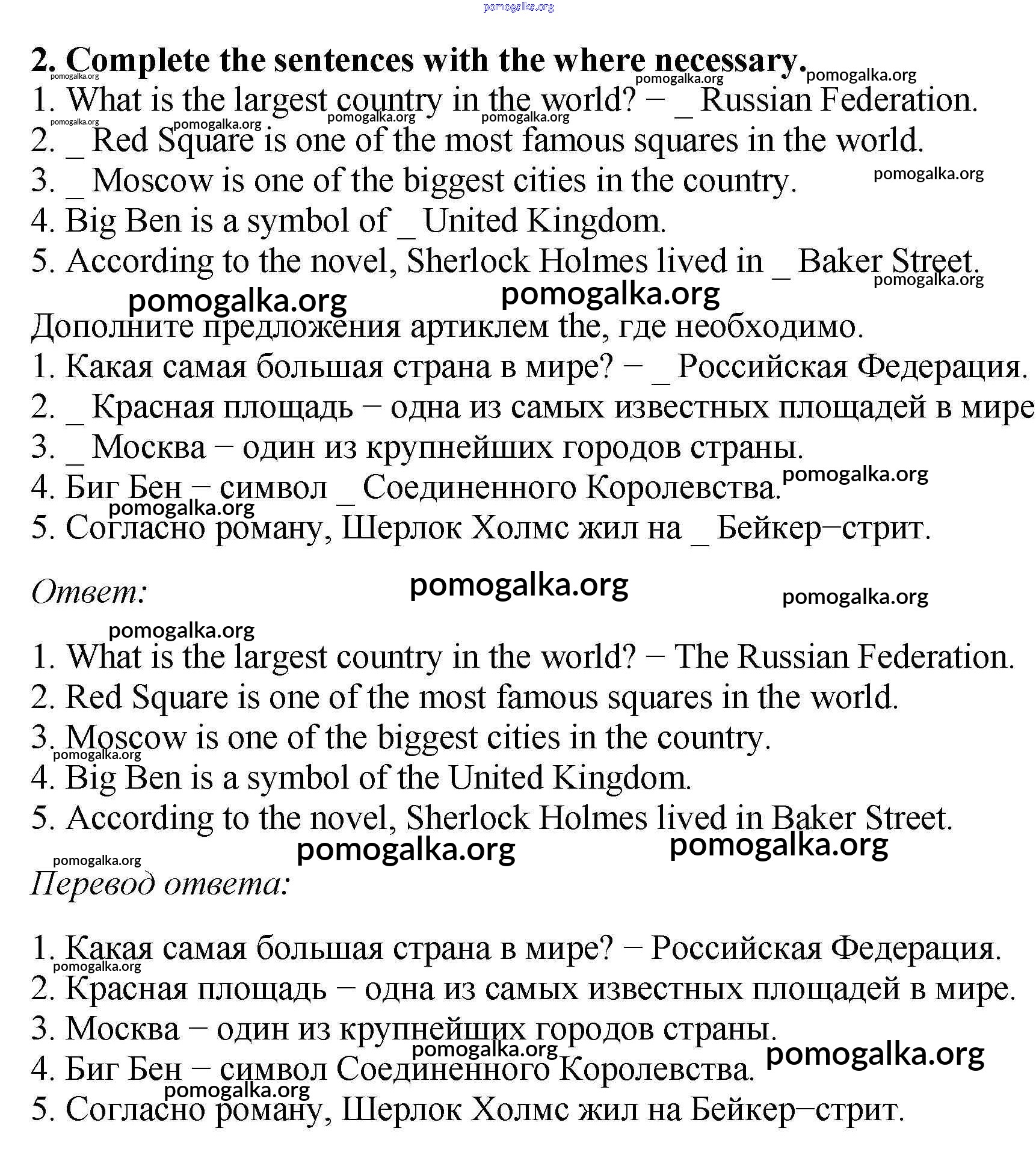 pomogalka.org

2. Complete the sentences with the where necessary.
1. What is the largest country in the world? − _ Russian Federation.
2. _ Red Square is one of the most famous squares in the world.
3. _ Moscow is one of the biggest cities in the country.
4. Big Ben is a symbol of _ United Kingdom.
5. According to the novel, Sherlock Holmes lived in _ Baker Street.

Дополните предложения артиклем the, где необходимо.
1. Какая самая большая страна в мире? − _ Российская Федерация.
2. _ Красная площадь − одна из самых известных площадей в мире
3. _ Москва − один из крупнейших городов страны.
4. Биг Бен − символ _ Соединенного Королевства.
5. Согласно роману, Шерлок Холмс жил на _ Бейкер−стрит.

Ответ:

1. What is the largest country in the world? − The Russian Federation.
2. Red Square is one of the most famous squares in the world.
3. Moscow is one of the biggest cities in the country.
4. Big Ben is a symbol of the United Kingdom.
5. According to the novel, Sherlock Holmes lived in Baker Street.

Перевод ответа:

1. Какая самая большая страна в мире? − Российская Федерация.
2. Красная площадь − одна из самых известных площадей в мире.
3. Москва − один из крупнейших городов страны.
4. Биг Бен − символ Соединенного Королевства.
5. Согласно роману, Шерлок Холмс жил на Бейкер−стрит.